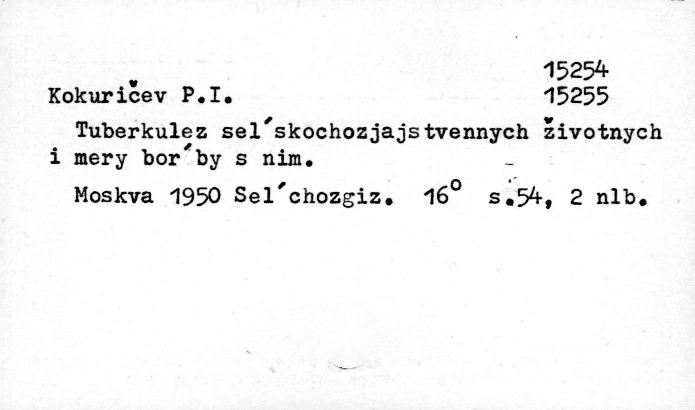 15254
Kokuričev P.I. 15255

Tuberkulez sel'skochozjajstvennych životnych i mery bor'by s nim.

Moskva 1950 Sel'chozgiz. 16° s.54, 2 nlb.